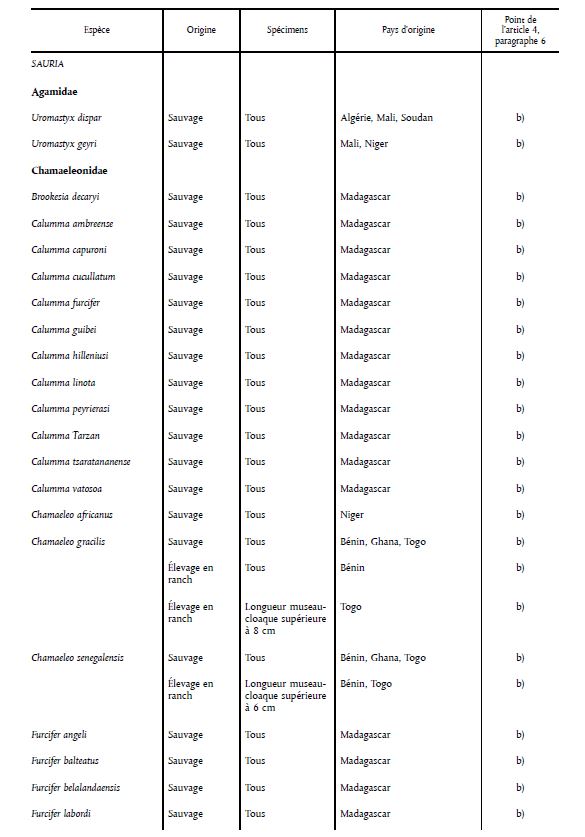 | Espèce | Origine | Spécimens | Pays d'origine | Point de l'article 4, paragraphe 6 |
|---|---|---|---|---|
| SAURIA | | | | |
| **Agamidae** | | | | |
| Uromastyx dispar | Sauvage | Tous | Algérie, Mali, Soudan | b) |
| Uromastyx geyri | Sauvage | Tous | Mali, Niger | b) |
| **Chamaeleonidae** | | | | |
| Brookesia decaryi | Sauvage | Tous | Madagascar | b) |
| Calumma ambreense | Sauvage | Tous | Madagascar | b) |
| Calumma capuroni | Sauvage | Tous | Madagascar | b) |
| Calumma cucullatum | Sauvage | Tous | Madagascar | b) |
| Calumma furcifer | Sauvage | Tous | Madagascar | b) |
| Calumma guibei | Sauvage | Tous | Madagascar | b) |
| Calumma hilleniusi | Sauvage | Tous | Madagascar | b) |
| Calumma linota | Sauvage | Tous | Madagascar | b) |
| Calumma peyrierasi | Sauvage | Tous | Madagascar | b) |
| Calumma Tarzan | Sauvage | Tous | Madagascar | b) |
| Calumma tsaratananense | Sauvage | Tous | Madagascar | b) |
| Calumma vatosoa | Sauvage | Tous | Madagascar | b) |
| Chamaeleo africanus | Sauvage | Tous | Niger | b) |
| Chamaeleo gracilis | Sauvage | Tous | Bénin, Ghana, Togo | b) |
| | Élevage en ranch | Tous | Bénin | b) |
| | Élevage en ranch | Longueur museau-cloaque supérieure à 8 cm | Togo | b) |
| Chamaeleo senegalensis | Sauvage | Tous | Bénin, Ghana, Togo | b) |
| | Élevage en ranch | Longueur museau-cloaque supérieure à 6 cm | Bénin, Togo | b) |
| Furcifer angeli | Sauvage | Tous | Madagascar | b) |
| Furcifer balteatus | Sauvage | Tous | Madagascar | b) |
| Furcifer belalandaensis | Sauvage | Tous | Madagascar | b) |
| Furcifer labordi | Sauvage | Tous | Madagascar | b) |